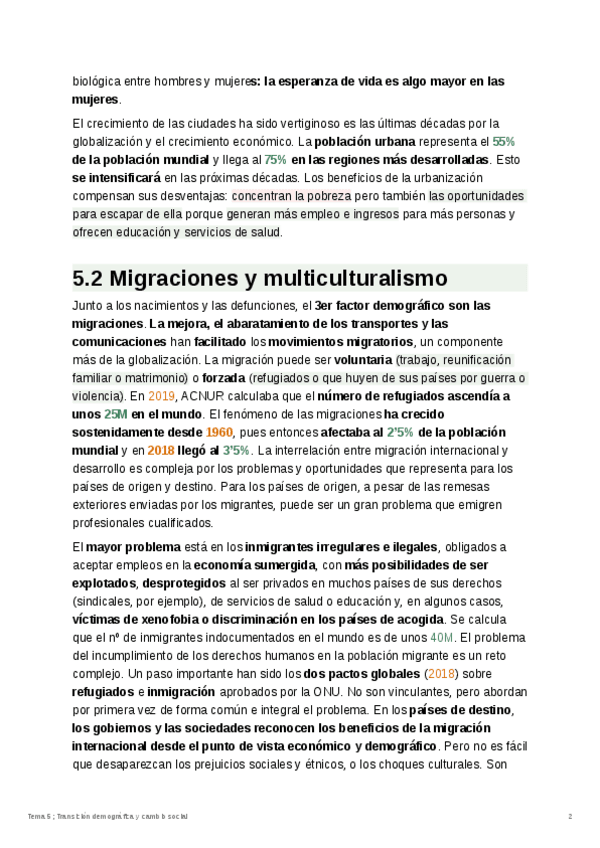 biológica entre hombres y mujeres: la esperanza de vida es algo mayor en las mujeres.

El crecimiento de las ciudades ha sido vertiginoso es las últimas décadas por la globalización y el crecimiento económico. La población urbana representa el 55% de la población mundial y llega al 75% en las regiones más desarrolladas. Esto se intensificará en las próximas décadas. Los beneficios de la urbanización compensan sus desventajas: concentran la pobreza pero también las oportunidades para escapar de ella porque generan más empleo e ingresos para más personas y ofrecen educación y servicios de salud.

5.2 Migraciones y multiculturalismo

Junto a los nacimientos y las defunciones, el 3er factor demográfico son las migraciones. La mejora, el abaratamiento de los transportes y las comunicaciones han facilitado los movimientos migratorios, un componente más de la globalización. La migración puede ser voluntaria (trabajo, reunificación familiar o matrimonio) o forzada (refugiados o que huyen de sus países por guerra o violencia). En 2019, ACNUR calculaba que el número de refugiados ascendía a unos 25M en el mundo. El fenómeno de las migraciones ha crecido sostenidamente desde 1960, pues entonces afectaba al 2'5% de la población mundial y en 2018 llegó al 3'5%. La interrelación entre migración internacional y desarrollo es compleja por los problemas y oportunidades que representa para los países de origen y destino. Para los países de origen, a pesar de las remesas exteriores enviadas por los migrantes, puede ser un gran problema que emigren profesionales cualificados.

El mayor problema está en los inmigrantes irregulares e ilegales, obligados a aceptar empleos en la economía sumergida, con más posibilidades de ser explotados, desprotegidos al ser privados en muchos países de sus derechos (sindicales, por ejemplo), de servicios de salud o educación y, en algunos casos, víctimas de xenofobia o discriminación en los países de acogida. Se calcula que el nº de inmigrantes indocumentados en el mundo es de unos 40M. El problema del incumplimiento de los derechos humanos en la población migrante es un reto complejo. Un paso importante han sido los dos pactos globales (2018) sobre refugiados e inmigración aprobados por la ONU. No son vinculantes, pero abordan por primera vez de forma común e integral el problema. En los países de destino, los gobiernos y las sociedades reconocen los beneficios de la migración internacional desde el punto de vista económico y demográfico. Pero no es fácil que desaparezcan los prejuicios sociales y étnicos, o los choques culturales. Son

Tema 5 ; Transición demográfica y cambio social 2